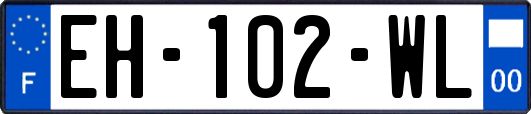 F
EH-102-WL
00